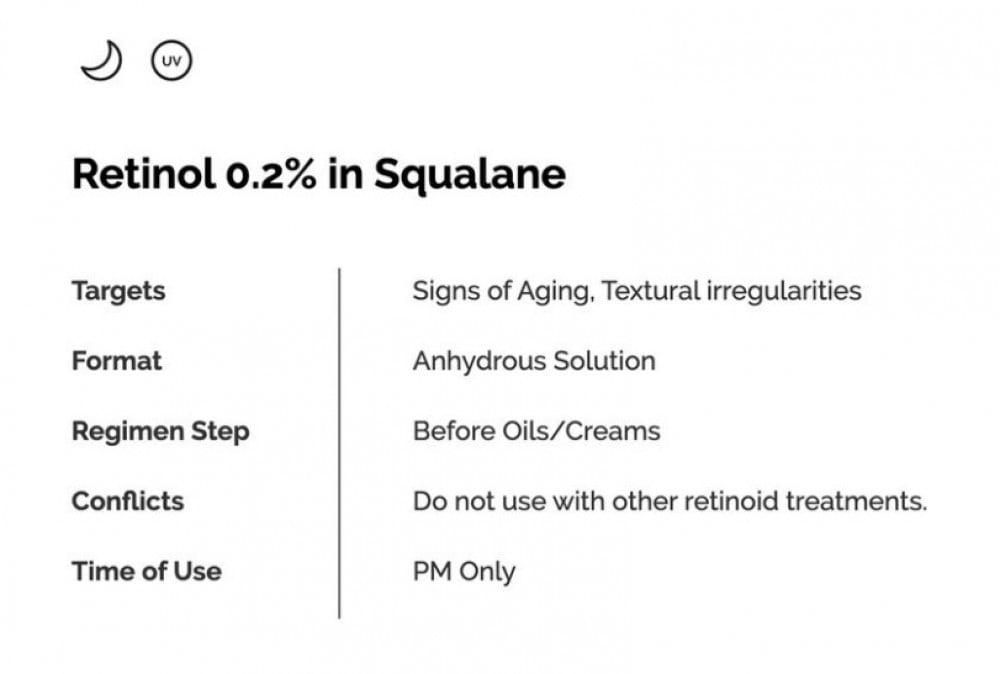 UV

Retinol 0.2% in Squalane

Targets
Signs of Aging, Textural irregularities

Format
Anhydrous Solution

Regimen Step
Before Oils/Creams

Conflicts
Do not use with other retinoid treatments.

Time of Use
PM Only